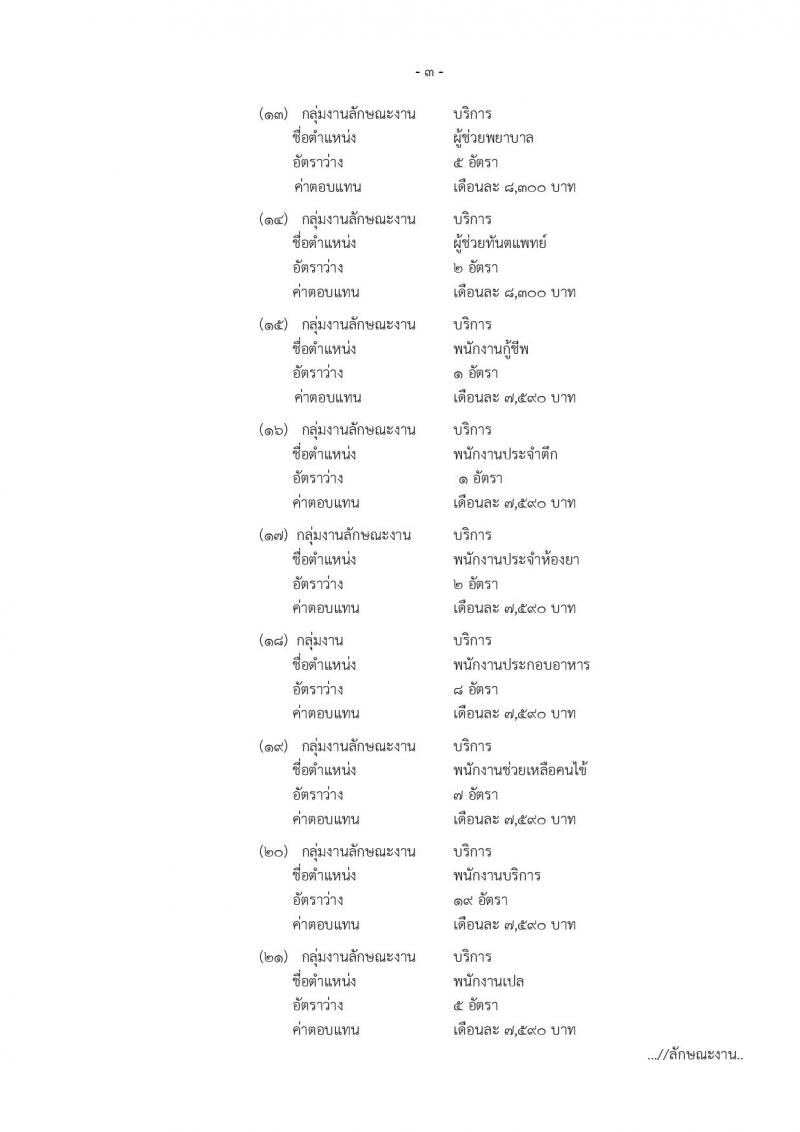 - ๓ -

(๑๓) กลุ่มงานลักษณะงาน บริการ
ชื่อตำแหน่ง ผู้ช่วยพยาบาล
อัตราว่าง ๕ อัตรา
ค่าตอบแทน เดือนละ ๘,๓๐๐ บาท

(๑๔) กลุ่มงานลักษณะงาน บริการ
ชื่อตำแหน่ง ผู้ช่วยทันตแพทย์
อัตราว่าง ๒ อัตรา
ค่าตอบแทน เดือนละ ๘,๓๐๐ บาท

(๑๕) กลุ่มงานลักษณะงาน บริการ
ชื่อตำแหน่ง พนักงานกู้ชีพ
อัตราว่าง ๑ อัตรา
ค่าตอบแทน เดือนละ ๗,๕๙๐ บาท

(๑๖) กลุ่มงานลักษณะงาน บริการ
ชื่อตำแหน่ง พนักงานประจำตึก
อัตราว่าง ๑ อัตรา
ค่าตอบแทน เดือนละ ๗,๕๙๐ บาท

(๑๗) กลุ่มงานลักษณะงาน บริการ
ชื่อตำแหน่ง พนักงานประจำห้องยา
อัตราว่าง ๒ อัตรา
ค่าตอบแทน เดือนละ ๗,๕๙๐ บาท

(๑๘) กลุ่มงาน บริการ
ชื่อตำแหน่ง พนักงานประกอบอาหาร
อัตราว่าง ๘ อัตรา
ค่าตอบแทน เดือนละ ๗,๕๙๐ บาท

(๑๙) กลุ่มงานลักษณะงาน บริการ
ชื่อตำแหน่ง พนักงานช่วยเหลือคนไข้
อัตราว่าง ๗ อัตรา
ค่าตอบแทน เดือนละ ๗,๕๙๐ บาท

(๒๐) กลุ่มงานลักษณะงาน บริการ
ชื่อตำแหน่ง พนักงานบริการ
อัตราว่าง ๑๙ อัตรา
ค่าตอบแทน เดือนละ ๗,๕๙๐ บาท

(๒๑) กลุ่มงานลักษณะงาน บริการ
ชื่อตำแหน่ง พนักงานเปล
อัตราว่าง ๕ อัตรา
ค่าตอบแทน เดือนละ ๗,๕๙๐ บาท

...//ลักษณะงาน..